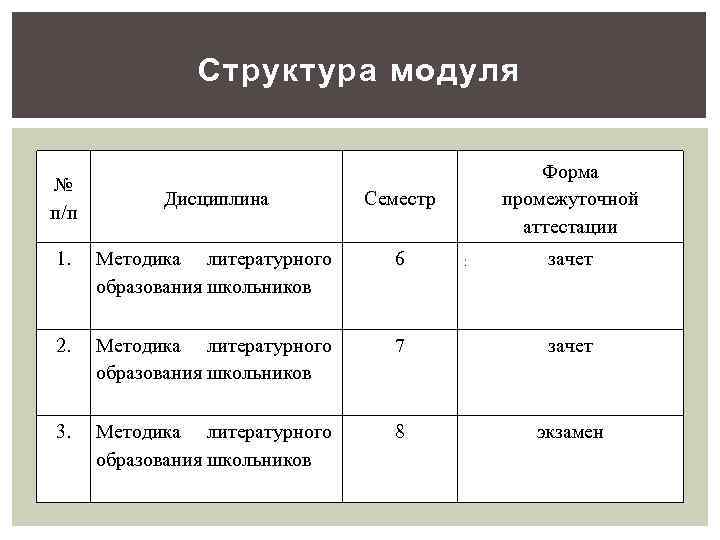 Структура модуля

| № п/п | Дисциплина | Семестр | Форма промежуточной аттестации |
|---|---|---|---|
| 1. | Методика литературного образования школьников | 6 | зачет |
| 2. | Методика литературного образования школьников | 7 | зачет |
| 3. | Методика литературного образования школьников | 8 | экзамен |